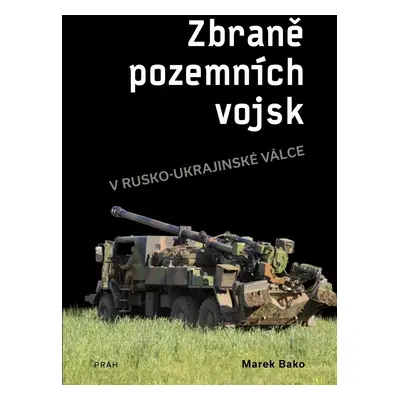 Zbraně pozemních vojsk

V RUSKO-UKRAJINSKÉ VÁLCE

PRÁH

Marek Bako